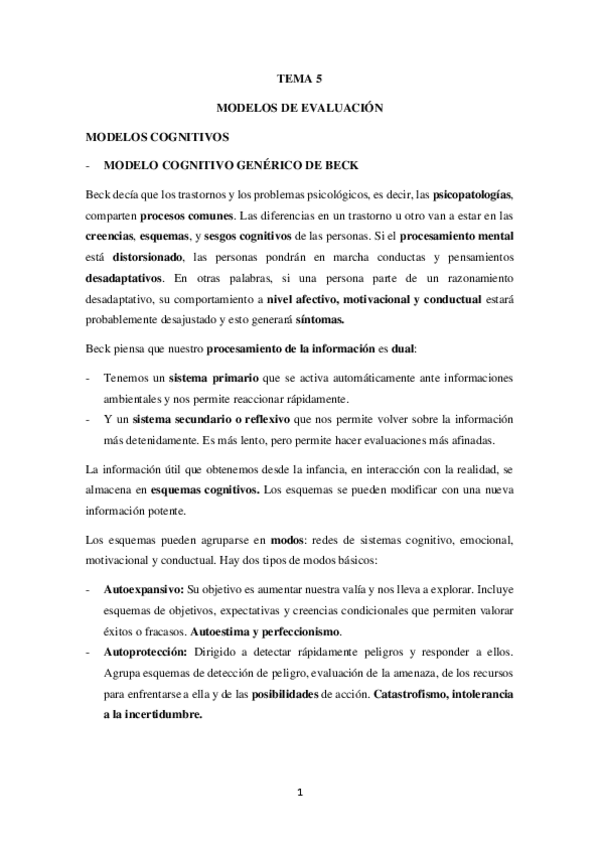 TEMA 5

MODELOS DE EVALUACIÓN

MODELOS COGNITIVOS

- MODELO COGNITIVO GENÉRICO DE BECK

Beck decía que los trastornos y los problemas psicológicos, es decir, las psicopatologías, comparten procesos comunes. Las diferencias en un trastorno u otro van a estar en las creencias, esquemas, y sesgos cognitivos de las personas. Si el procesamiento mental está distorsionado, las personas pondrán en marcha conductas y pensamientos desadaptativos. En otras palabras, si una persona parte de un razonamiento desadaptativo, su comportamiento a nivel afectivo, motivacional y conductual estará probablemente desajustado y esto generará síntomas.

Beck piensa que nuestro procesamiento de la información es dual:

- Tenemos un sistema primario que se activa automáticamente ante informaciones ambientales y nos permite reaccionar rápidamente.
- Y un sistema secundario o reflexivo que nos permite volver sobre la información más detenidamente. Es más lento, pero permite hacer evaluaciones más afinadas.

La información útil que obtenemos desde la infancia, en interacción con la realidad, se almacena en esquemas cognitivos. Los esquemas se pueden modificar con una nueva información potente.

Los esquemas pueden agruparse en modos: redes de sistemas cognitivo, emocional, motivacional y conductual. Hay dos tipos de modos básicos:

- Autoexpansivo: Su objetivo es aumentar nuestra valía y nos lleva a explorar. Incluye esquemas de objetivos, expectativas y creencias condicionales que permiten valorar éxitos o fracasos. Autoestima y perfeccionismo.
- Autoprotección: Dirigido a detectar rápidamente peligros y responder a ellos. Agrupa esquemas de detección de peligro, evaluación de la amenaza, de los recursos para enfrentarse a ella y de las posibilidades de acción. Catastrofismo, intolerancia a la incertidumbre.

1